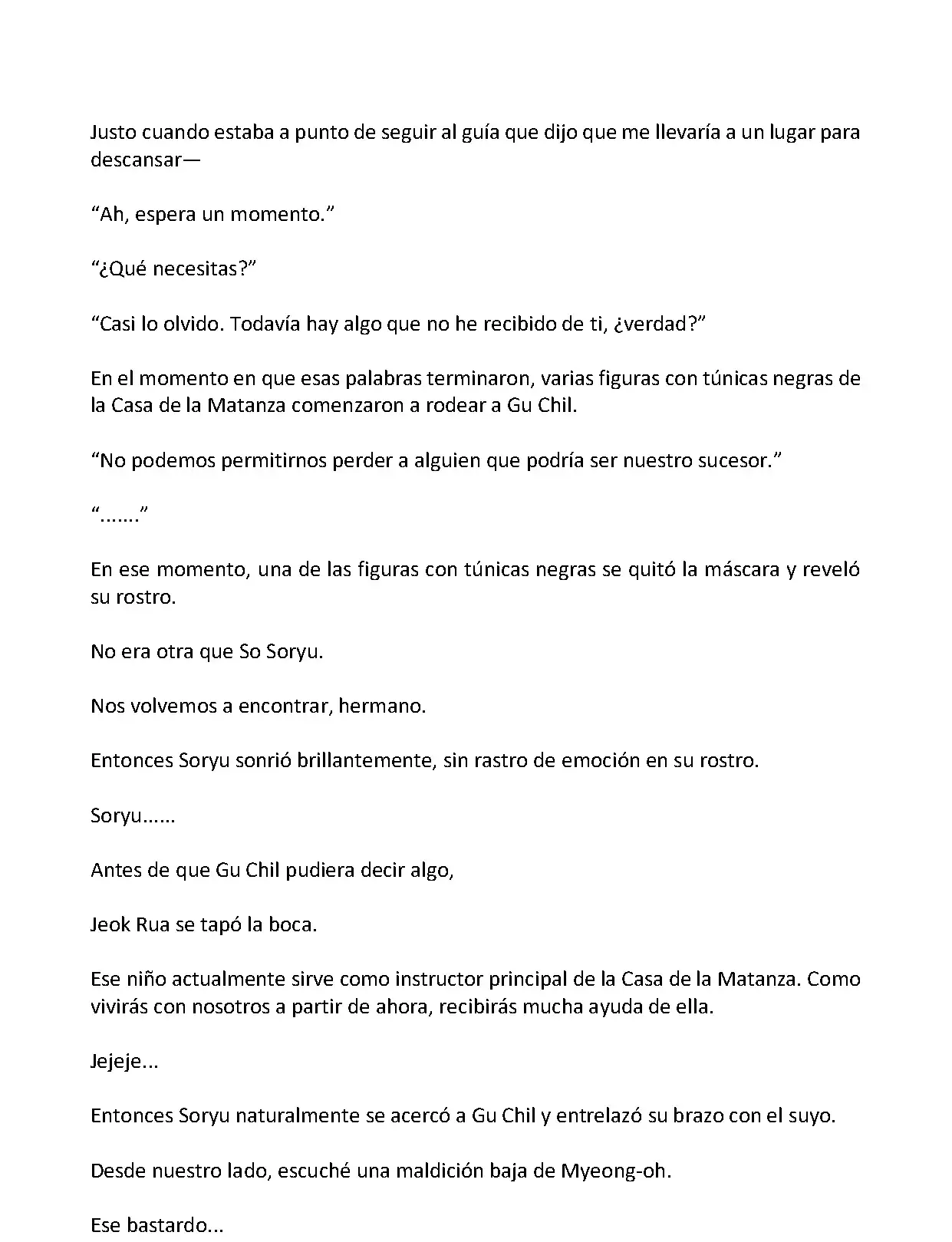 Justo cuando estaba a punto de seguir al guía que dijo que me llevaría a un lugar para descansar—

“Ah, espera un momento.”

“¿Qué necesitas?”

“Casi lo olvido. Todavía hay algo que no he recibido de ti, ¿verdad?”

En el momento en que esas palabras terminaron, varias figuras con túnicas negras de la Casa de la Matanza comenzaron a rodear a Gu Chil.

“No podemos permitirnos perder a alguien que podría ser nuestro sucesor.”

“.......”

En ese momento, una de las figuras con túnicas negras se quitó la máscara y reveló su rostro.

No era otra que So Soryu.

Nos volvemos a encontrar, hermano.

Entonces Soryu sonrió brillantemente, sin rastro de emoción en su rostro.

Soryu......

Antes de que Gu Chil pudiera decir algo,

Jeok Rua se tapó la boca.

Ese niño actualmente sirve como instructor principal de la Casa de la Matanza. Como vivirás con nosotros a partir de ahora, recibirás mucha ayuda de ella.

Jejeje...

Entonces Soryu naturalmente se acercó a Gu Chil y entrelazó su brazo con el suyo.

Desde nuestro lado, escuché una maldición baja de Myeong-oh.

Ese bastardo...